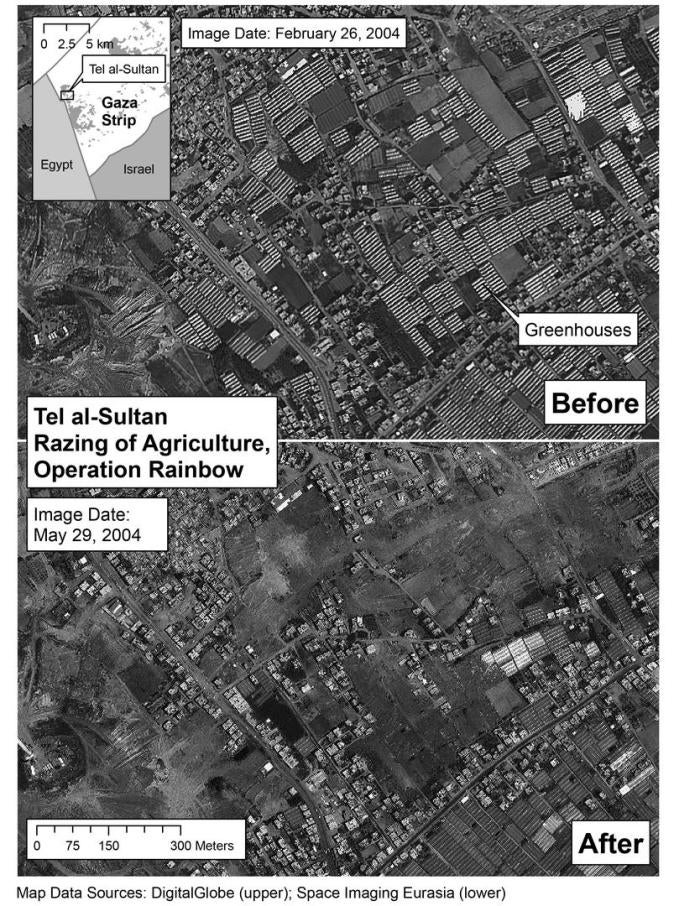 0 2.5 5 km

Tel al-Sultan

Gaza Strip

Egypt

Israel

Image Date: February 26, 2004

Greenhouses

Before

Tel al-Sultan
Razing of Agriculture,
Operation Rainbow

Image Date:
May 29, 2004

0 75 150 300 Meters

After

Map Data Sources: DigitalGlobe (upper); Space Imaging Eurasia (lower)